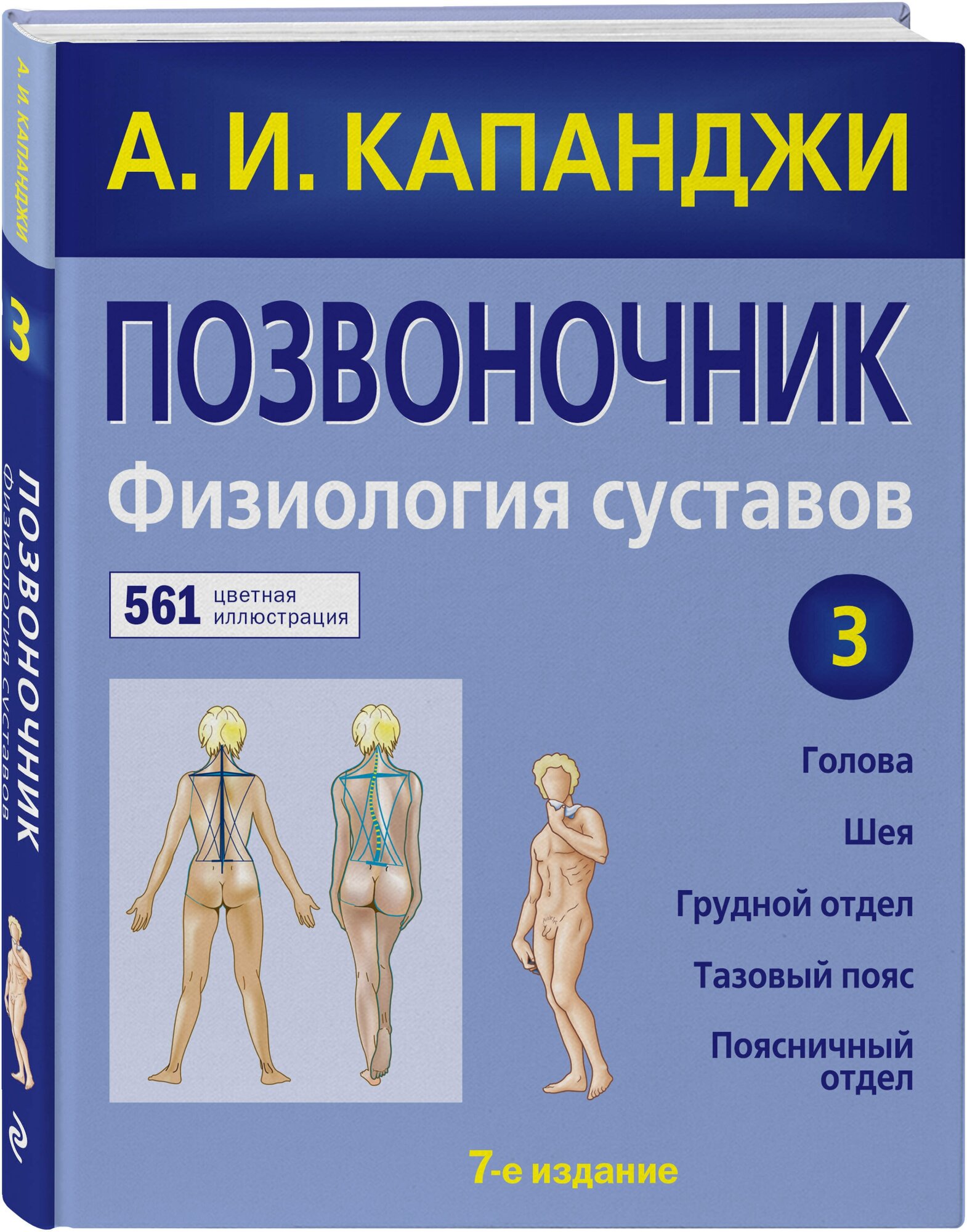 А. И. КАПАНДЖИ

3

ПОЗВОНОЧНИК
Физиология суставов

А. И. КАПАНДЖИ

ПОЗВОНОЧНИК

Физиология суставов

561 цветная иллюстрация

3

Голова

Шея

Грудной отдел

Тазовый пояс

Поясничный отдел

7-е издание